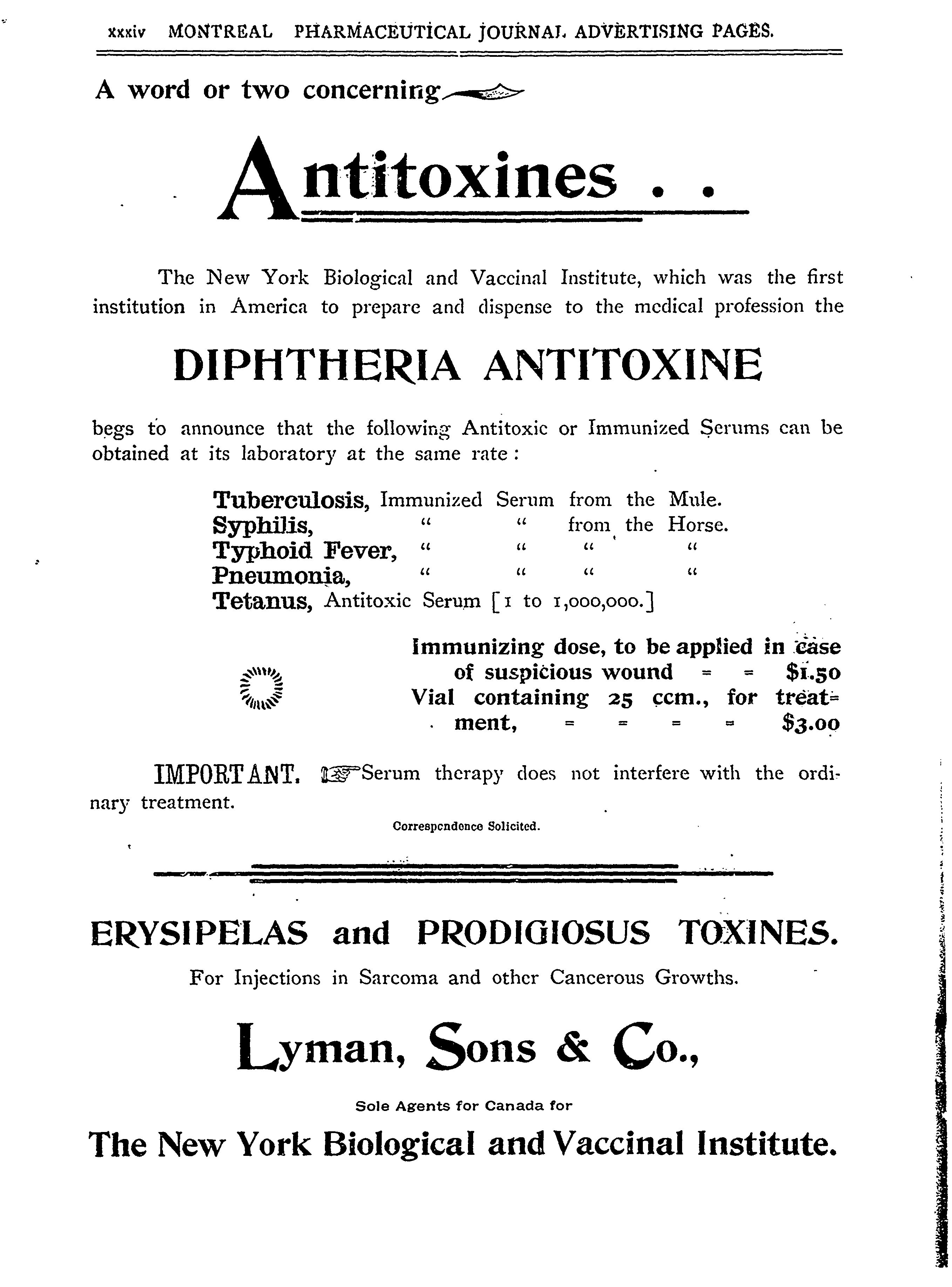 xxxiv MONTREAL PHARMACEUTICAL JOURNAL ADVERTISING PAGES.

A word or two concerning

Antitoxines . .

The New York Biological and Vaccinal Institute, which was the first institution in America to prepare and dispense to the medical profession the

DIPHTHERIA ANTITOXINE

begs to announce that the following Antitoxic or Immunized Serums can be obtained at its laboratory at the same rate:

Tuberculosis, Immunized Serum from the Mule.
Syphilis, " " from the Horse.
Typhoid Fever, " " " "
Pneumonia, " " " "
Tetanus, Antitoxic Serum [1 to 1,000,000.]

Immunizing dose, to be applied in case of suspicious wound = = $1.50
Vial containing 25 ccm., for treatment, = = = = $3.00

IMPORTANT. Serum therapy does not interfere with the ordinary treatment.

Correspondence Solicited.

ERYSIPELAS and PRODIGIOSUS TOXINES.

For Injections in Sarcoma and other Cancerous Growths.

Lyman, Sons & Co.,

Sole Agents for Canada for

The New York Biological and Vaccinal Institute.